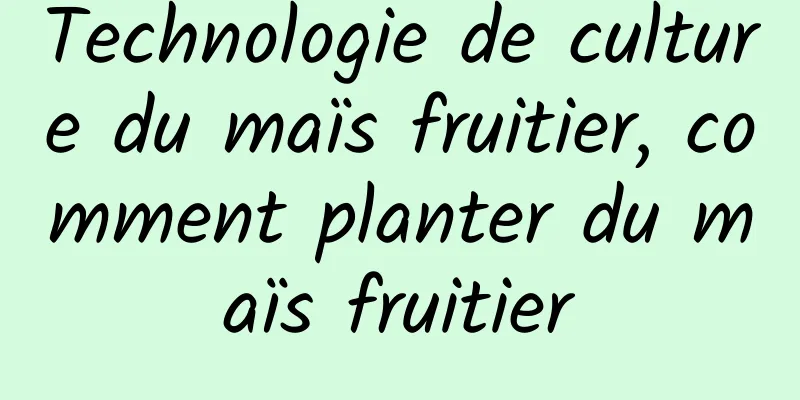 Technologie de culture du maïs fruitier, comment planter du maïs fruitier